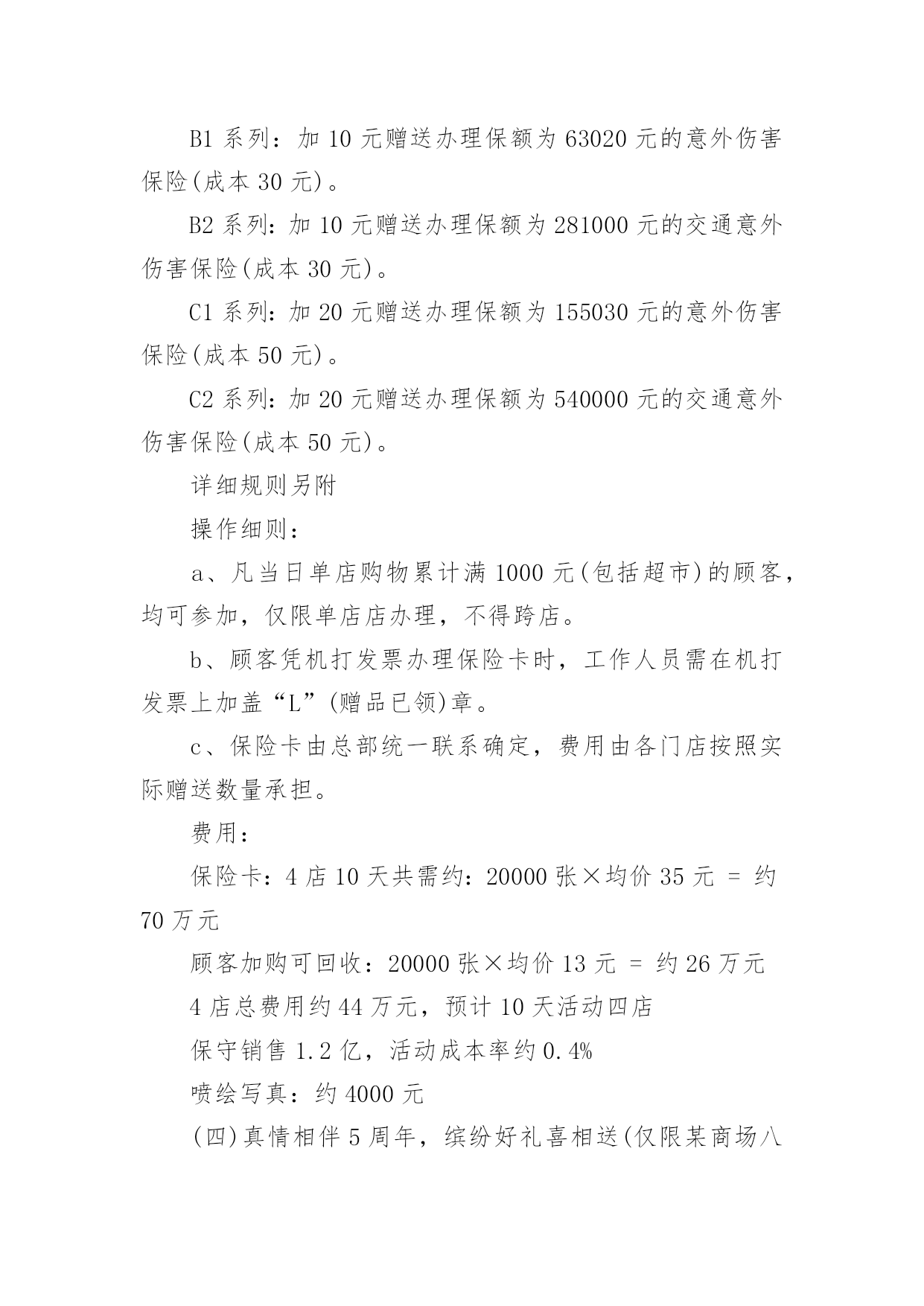 B1 系列：加 10 元赠送办理保额为 63020 元的意外伤害保险(成本 30 元)。

B2 系列：加 10 元赠送办理保额为 281000 元的交通意外伤害保险(成本 30 元)。

C1 系列：加 20 元赠送办理保额为 155030 元的意外伤害保险(成本 50 元)。

C2 系列：加 20 元赠送办理保额为 540000 元的交通意外伤害保险(成本 50 元)。

详细规则另附

操作细则：

a、凡当日单店购物累计满 1000 元(包括超市)的顾客，均可参加，仅限单店店办理，不得跨店。

b、顾客凭机打发票办理保险卡时，工作人员需在机打发票上加盖“L”(赠品已领)章。

c、保险卡由总部统一联系确定，费用由各门店按照实际赠送数量承担。

费用：

保险卡：4 店 10 天共需约：20000 张×均价 35 元 = 约 70 万元

顾客加购可回收：20000 张×均价 13 元 = 约 26 万元

4 店总费用约 44 万元，预计 10 天活动四店

保守销售 1.2 亿，活动成本率约 0.4%

喷绘写真：约 4000 元

(四)真情相伴 5 周年，缤纷好礼喜相送(仅限某商场八